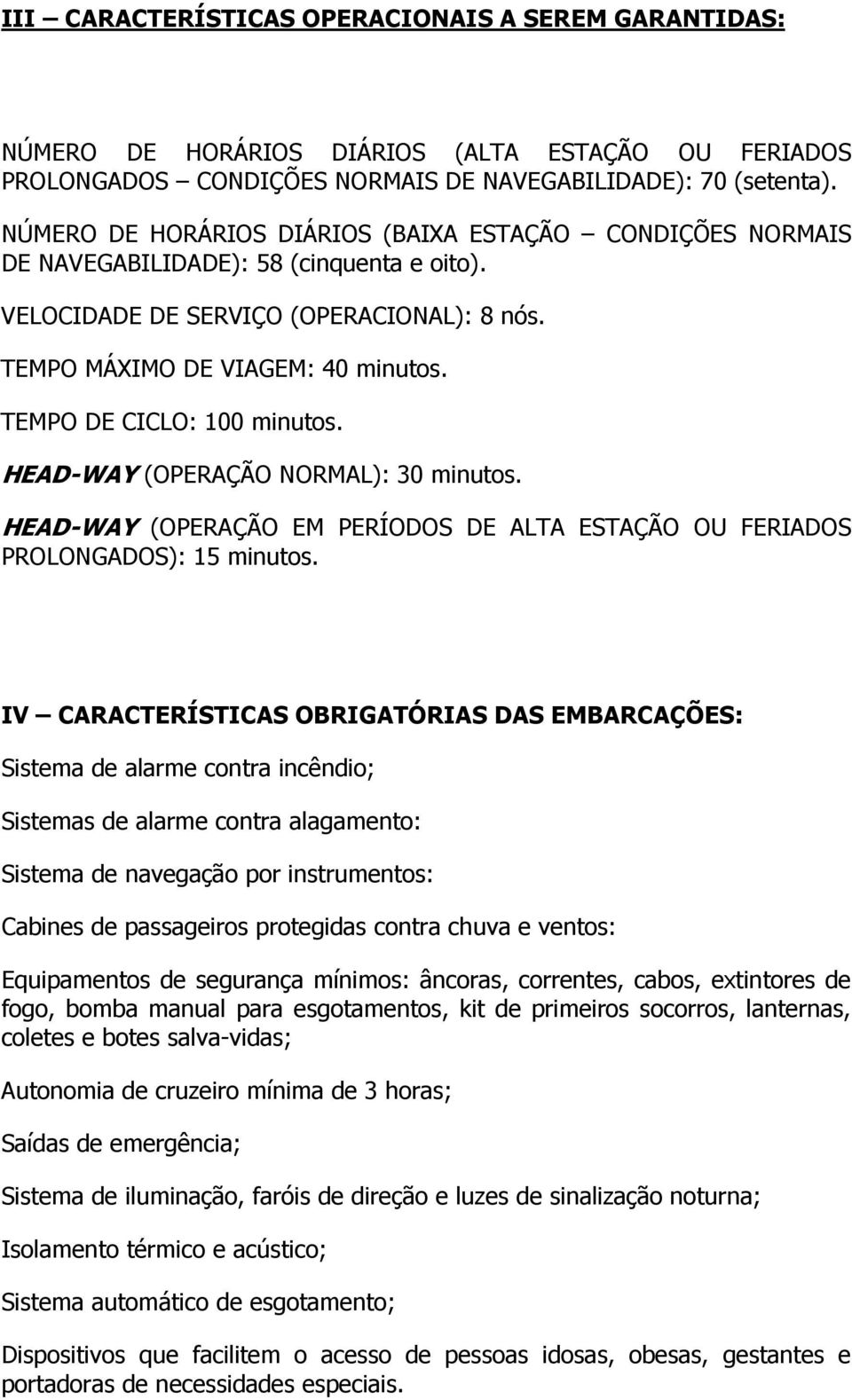 III – CARACTERÍSTICAS OPERACIONAIS A SEREM GARANTIDAS:

NÚMERO DE HORÁRIOS DIÁRIOS (ALTA ESTAÇÃO OU FERIADOS PROLONGADOS – CONDIÇÕES NORMAIS DE NAVEGABILIDADE): 70 (setenta).

NÚMERO DE HORÁRIOS DIÁRIOS (BAIXA ESTAÇÃO – CONDIÇÕES NORMAIS DE NAVEGABILIDADE): 58 (cinquenta e oito).

VELOCIDADE DE SERVIÇO (OPERACIONAL): 8 nós.

TEMPO MÁXIMO DE VIAGEM: 40 minutos.

TEMPO DE CICLO: 100 minutos.

HEAD-WAY (OPERAÇÃO NORMAL): 30 minutos.

HEAD-WAY (OPERAÇÃO EM PERÍODOS DE ALTA ESTAÇÃO OU FERIADOS PROLONGADOS): 15 minutos.

IV – CARACTERÍSTICAS OBRIGATÓRIAS DAS EMBARCAÇÕES:

Sistema de alarme contra incêndio;

Sistemas de alarme contra alagamento:

Sistema de navegação por instrumentos:

Cabines de passageiros protegidas contra chuva e ventos:

Equipamentos de segurança mínimos: âncoras, correntes, cabos, extintores de fogo, bomba manual para esgotamentos, kit de primeiros socorros, lanternas, coletes e botes salva-vidas;

Autonomia de cruzeiro mínima de 3 horas;

Saídas de emergência;

Sistema de iluminação, faróis de direção e luzes de sinalização noturna;

Isolamento térmico e acústico;

Sistema automático de esgotamento;

Dispositivos que facilitem o acesso de pessoas idosas, obesas, gestantes e portadoras de necessidades especiais.